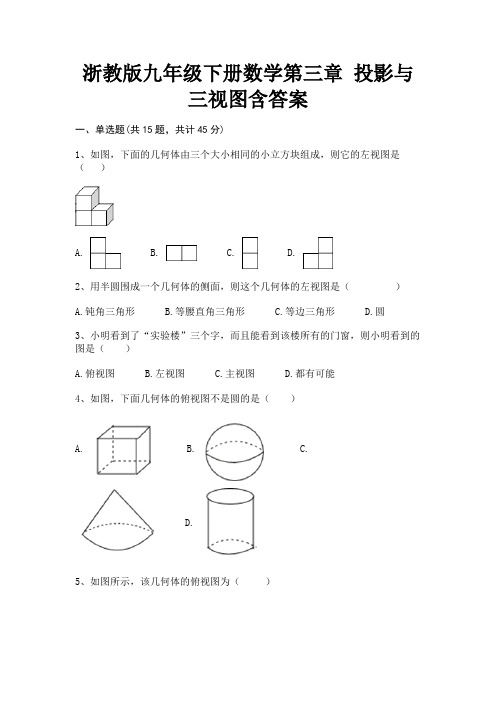 浙教版九年级下册数学第三章 投影与三视图含答案

一、单选题(共 15 题，共计 45 分)

1、如图，下面的几何体由三个大小相同的小立方块组成，则它的左视图是（　）

A.　　B.　　C.　　D.

2、用半圆围成一个几何体的侧面，则这个几何体的左视图是（　　　）

A. 钝角三角形　　B. 等腰直角三角形　　C. 等边三角形　　D. 圆

3、小明看到了“实验楼”三个字，而且能看到该楼所有的门窗，则小明看到的图是（　）

A. 俯视图　　B. 左视图　　C. 主视图　　D. 都有可能

4、如图，下面几何体的俯视图不是圆的是（　）

A.　　B.　　C.

D.

5、如图所示，该几何体的俯视图为（　）